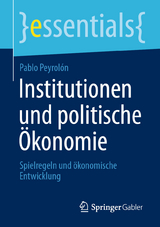 }essentials{

Pablo Peyrolón

Institutionen und politische Ökonomie

Spielregeln und ökonomische Entwicklung

Springer Gabler